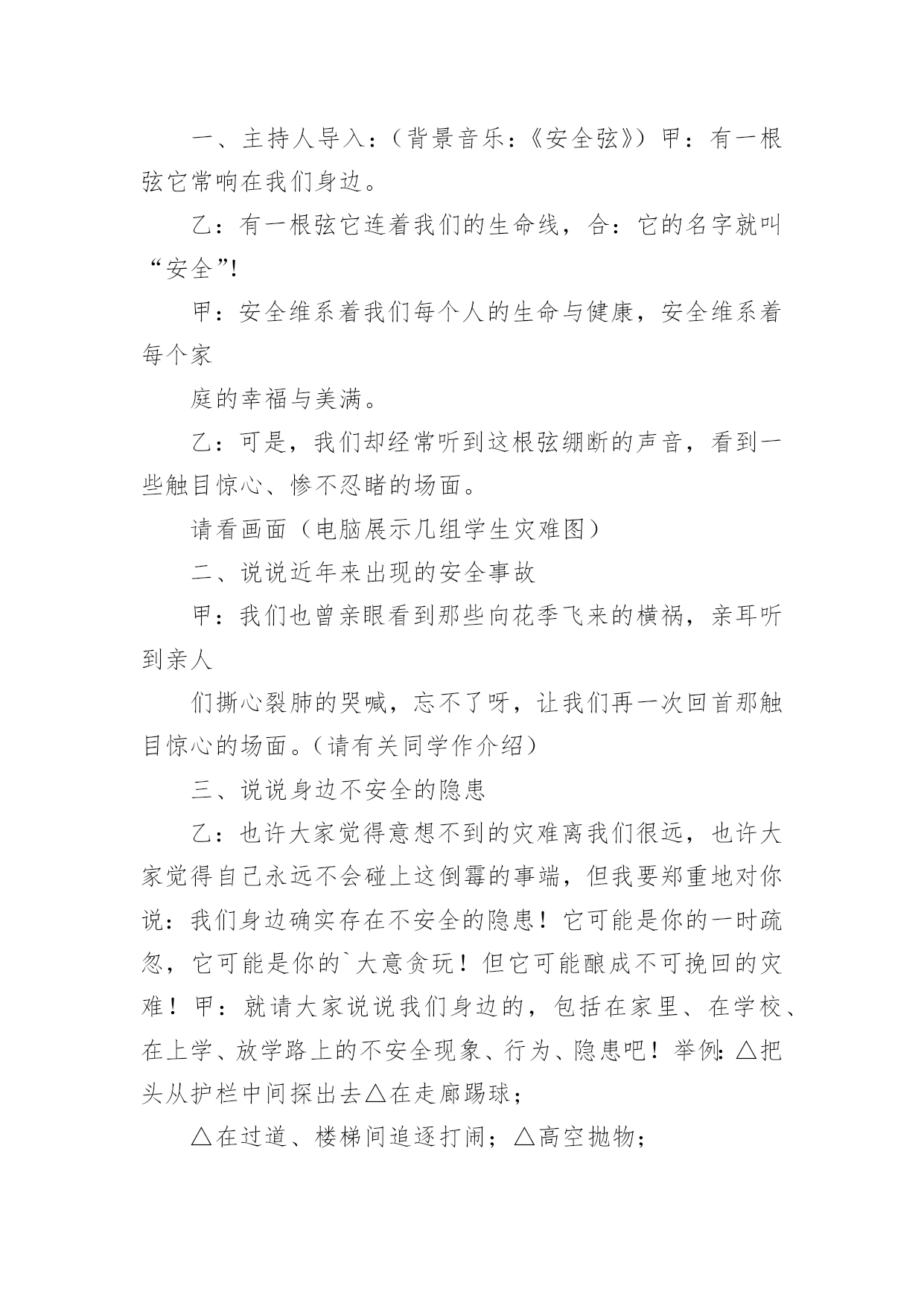 一、主持人导入：（背景音乐：《安全弦》）甲：有一根弦它常响在我们身边。

乙：有一根弦它连着我们的生命线，合：它的名字就叫“安全”!

甲：安全维系着我们每个人的生命与健康，安全维系着每个家

庭的幸福与美满。

乙：可是，我们却经常听到这根弦绷断的声音，看到一些触目惊心、惨不忍睹的场面。

请看画面（电脑展示几组学生灾难图）

二、说说近年来出现的安全事故

甲：我们也曾亲眼看到那些向花季飞来的横祸，亲耳听到亲人

们撕心裂肺的哭喊，忘不了呀，让我们再一次回首那触目惊心的场面。（请有关同学作介绍）

三、说说身边不安全的隐患

乙：也许大家觉得意想不到的灾难离我们很远，也许大家觉得自己永远不会碰上这倒霉的事端，但我要郑重地对你说：我们身边确实存在不安全的隐患！它可能是你的一时疏忽，它可能是你的`大意贪玩！但它可能酿成不可挽回的灾难！甲：就请大家说说我们身边的，包括在家里、在学校、在上学、放学路上的不安全现象、行为、隐患吧！举例:△把头从护栏中间探出去△在走廊踢球；

△在过道、楼梯间追逐打闹；△高空抛物；